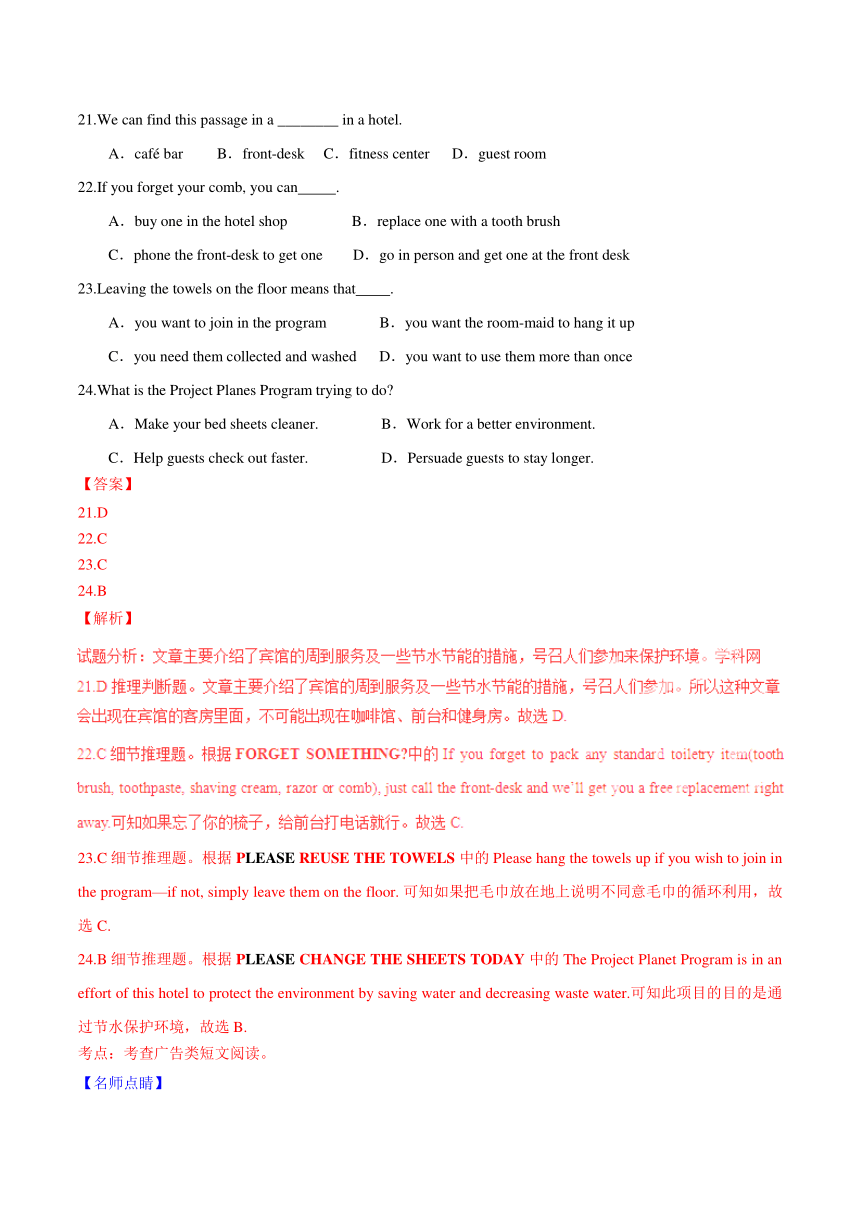 21.We can find this passage in a ________ in a hotel.

A．café bar B．front-desk C．fitness center D．guest room

22.If you forget your comb, you can_____.

A．buy one in the hotel shop B．replace one with a tooth brush

C．phone the front-desk to get one D．go in person and get one at the front desk

23.Leaving the towels on the floor means that_____.

A．you want to join in the program B．you want the room-maid to hang it up

C．you need them collected and washed D．you want to use them more than once

24.What is the Project Planes Program trying to do?

A．Make your bed sheets cleaner. B．Work for a better environment.

C．Help guests check out faster. D．Persuade guests to stay longer.

【答案】
21.D
22.C
23.C
24.B
【解析】
试题分析：文章主要介绍了宾馆的周到服务及一些节水节能的措施，号召人们参加来保护环境。学科网
21.D 推理判断题。文章主要介绍了宾馆的周到服务及一些节水节能的措施，号召人们参加。所以这种文章会出现在宾馆的客房里面，不可能出现在咖啡馆、前台和健身房。故选 D.

22.C 细节推理题。根据 FORGET SOMETHING?中的 If you forget to pack any standard toiletry item(tooth brush, toothpaste, shaving cream, razor or comb), just call the front-desk and we'll get you a free replacement right away.可知如果忘了你的梳子，给前台打电话就行。故选 C.

23.C 细节推理题。根据 PLEASE REUSE THE TOWELS 中的 Please hang the towels up if you wish to join in the program—if not, simply leave them on the floor. 可知如果把毛巾放在地上说明不同意毛巾的循环利用，故选 C.

24.B 细节推理题。根据 PLEASE CHANGE THE SHEETS TODAY 中的 The Project Planet Program is in an effort of this hotel to protect the environment by saving water and decreasing waste water.可知此项目的目的是通过节水保护环境，故选 B.
考点：考查广告类短文阅读。
【名师点睛】